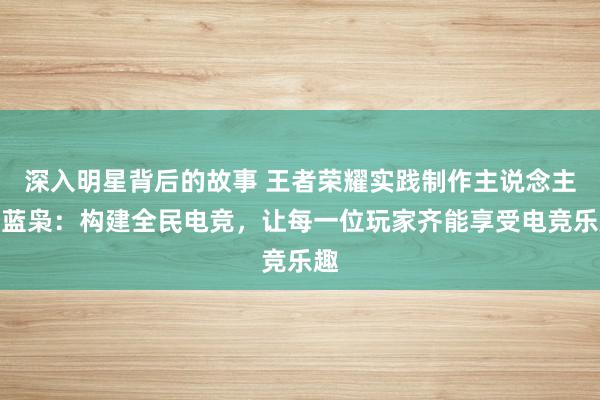 深入明星背后的故事 王者荣耀实践制作主说念主蓝枭：构建全民电竞，让每一位玩家齐能享受电竞乐竞乐趣